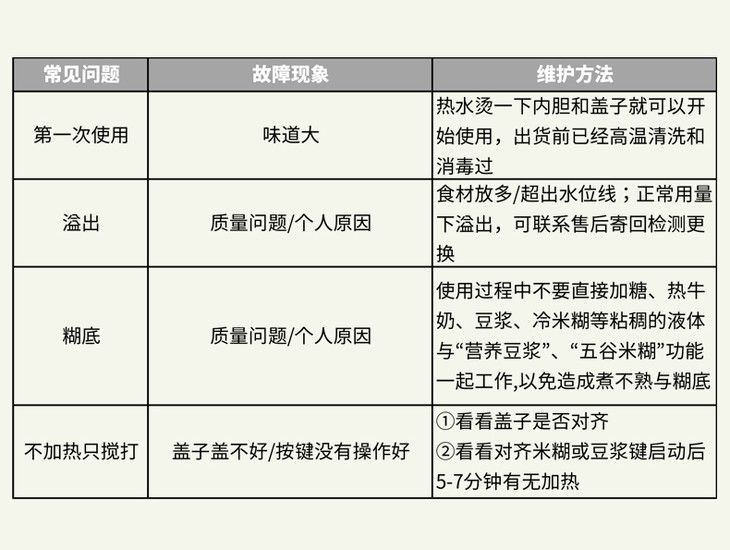 | 常见问题 | 故障现象 | 维护方法 |
|---|---|---|
| 第一次使用 | 味道大 | 热水烫一下内胆和盖子就可以开始使用，出货前已经高温清洗和消毒过 |
| 溢出 | 质量问题/个人原因 | 食材放多/超出水位线；正常用量下溢出，可联系售后寄回检测更换 |
| 糊底 | 质量问题/个人原因 | 使用过程中不要直接加糖、热牛奶、豆浆、冷米糊等粘稠的液体与“营养豆浆”、“五谷米糊”功能一起工作,以免造成煮不熟与糊底 |
| 不加热只搅打 | 盖子盖不好/按键没有操作好 | ①看看盖子是否对齐 ②看看对齐米糊或豆浆键启动后5-7分钟有无加热 |